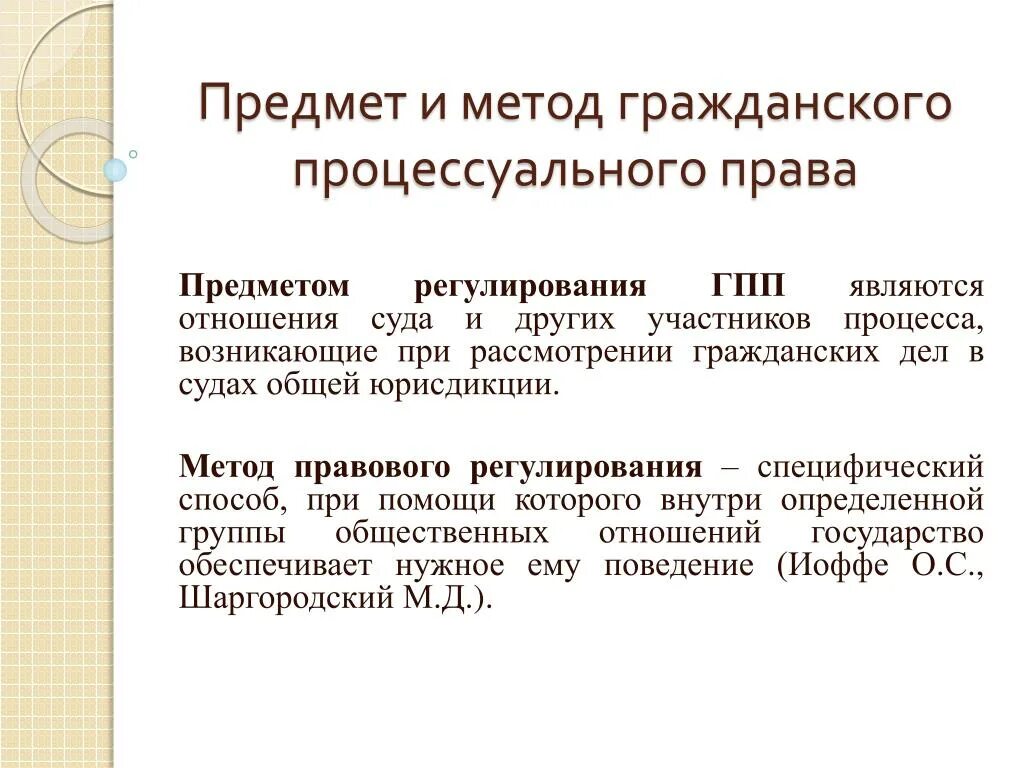 Предмет и метод гражданского процессуального права

Предметом регулирования ГПП являются отношения суда и других участников процесса, возникающие при рассмотрении гражданских дел в судах общей юрисдикции.

Метод правового регулирования – специфический способ, при помощи которого внутри определенной группы общественных отношений государство обеспечивает нужное ему поведение (Иоффе О.С., Шаргородский М.Д.).